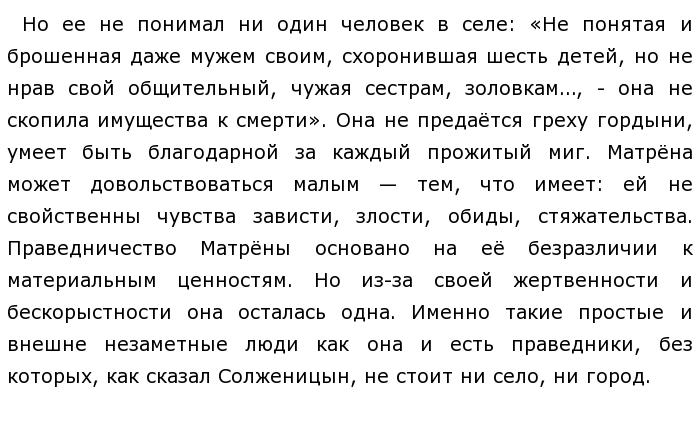 Но ее не понимал ни один человек в селе: «Не понятая и брошенная даже мужем своим, схоронившая шесть детей, но не нрав свой общительный, чужая сестрам, золовкам..., - она не скопила имущества к смерти». Она не предаётся греху гордыни, умеет быть благодарной за каждый прожитый миг. Матрёна может довольствоваться малым — тем, что имеет: ей не свойственны чувства зависти, злости, обиды, стяжательства. Праведничество Матрёны основано на её безразличии к материальным ценностям. Но из-за своей жертвенности и бескорыстности она осталась одна. Именно такие простые и внешне незаметные люди как она и есть праведники, без которых, как сказал Солженицын, не стоит ни село, ни город.